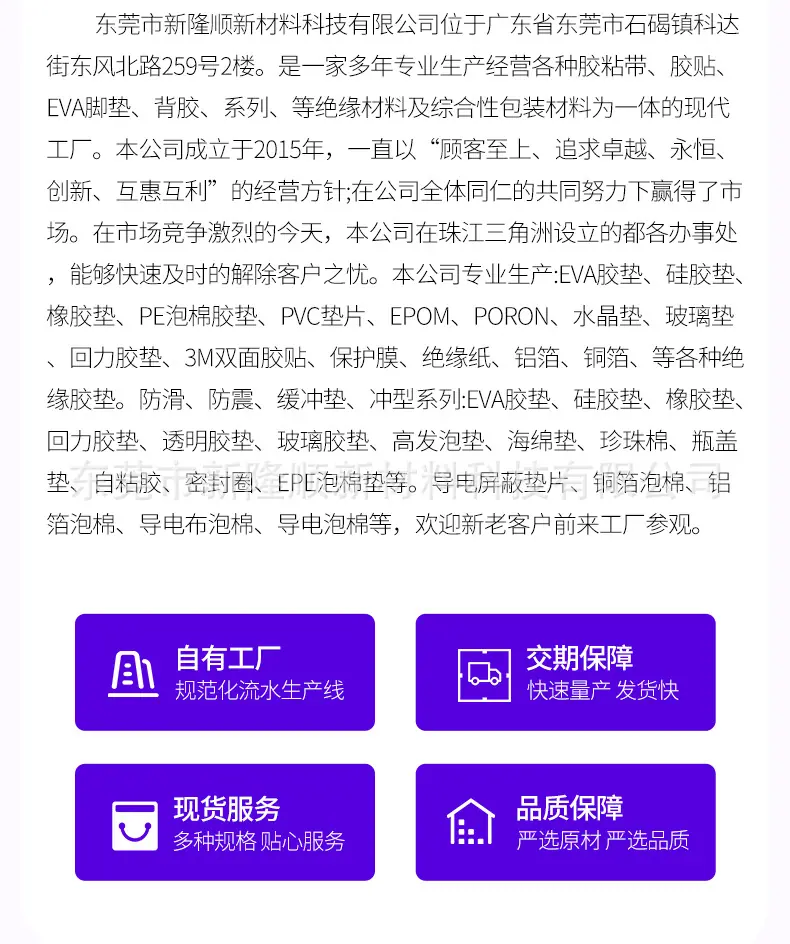 东莞市新隆顺新材料科技有限公司位于广东省东莞市石碣镇科达街东风北路259号2楼。是一家多年专业生产经营各种胶粘带、胶贴、EVA脚垫、背胶、系列、等绝缘材料及综合性包装材料为一体的现代工厂。本公司成立于2015年，一直以“顾客至上、追求卓越、永恒、创新、互惠互利”的经营方针;在公司全体同仁的共同努力下赢得了市场。在市场竞争激烈的今天，本公司在珠江三角洲设立的都各办事处，能够快速及时的解除客户之忧。本公司专业生产:EVA胶垫、硅胶垫、橡胶垫、PE泡棉胶垫、PVC垫片、EPOM、PORON、水晶垫、玻璃垫、回力胶垫、3M双面胶贴、保护膜、绝缘纸、铝箔、铜箔、等各种绝缘胶垫。防滑、防震、缓冲垫、冲型系列:EVA胶垫、硅胶垫、橡胶垫、回力胶垫、透明胶垫、玻璃胶垫、高发泡垫、海绵垫、珍珠棉、瓶盖垫、自粘胶、密封圈、EPE泡棉垫等。导电屏蔽垫片、铜箔泡棉、铝箔泡棉、导电布泡棉、导电泡棉等，欢迎新老客户前来工厂参观。

自有工厂
规范化流水生产线

交期保障
快速量产 发货快

现货服务
多种规格 贴心服务

品质保障
严选原材 严选品质

东莞市新隆顺新材料科技有限公司